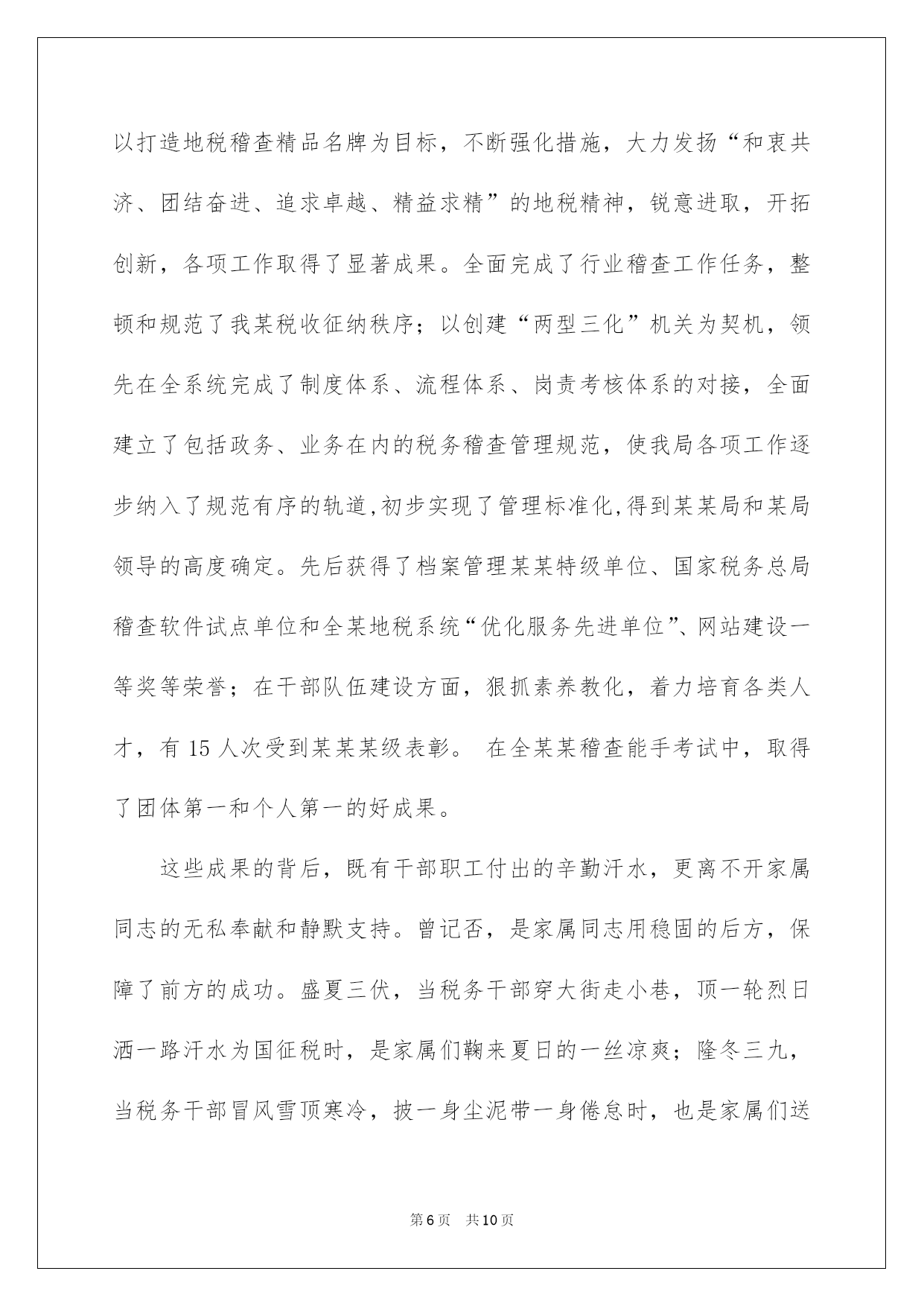 以打造地税稽查精品名牌为目标，不断强化措施，大力发扬“和衷共济、团结奋进、追求卓越、精益求精”的地税精神，锐意进取，开拓创新，各项工作取得了显著成果。全面完成了行业稽查工作任务，整顿和规范了我某税收征纳秩序；以创建“两型三化”机关为契机，领先在全系统完成了制度体系、流程体系、岗责考核体系的对接，全面建立了包括政务、业务在内的税务稽查管理规范，使我局各项工作逐步纳入了规范有序的轨道,初步实现了管理标准化,得到某某局和某局领导的高度确定。先后获得了档案管理某某特级单位、国家税务总局稽查软件试点单位和全某地税系统“优化服务先进单位”、网站建设一等奖等荣誉；在干部队伍建设方面，狠抓素养教化，着力培育各类人才，有 15 人次受到某某某级表彰。 在全某某稽查能手考试中，取得了团体第一和个人第一的好成果。

这些成果的背后，既有干部职工付出的辛勤汗水，更离不开家属同志的无私奉献和静默支持。曾记否，是家属同志用稳固的后方，保障了前方的成功。盛夏三伏，当税务干部穿大街走小巷，顶一轮烈日洒一路汗水为国征税时，是家属们鞠来夏日的一丝凉爽；隆冬三九，当税务干部冒风雪顶寒冷，披一身尘泥带一身倦怠时，也是家属们送

第 6 页　共 10 页